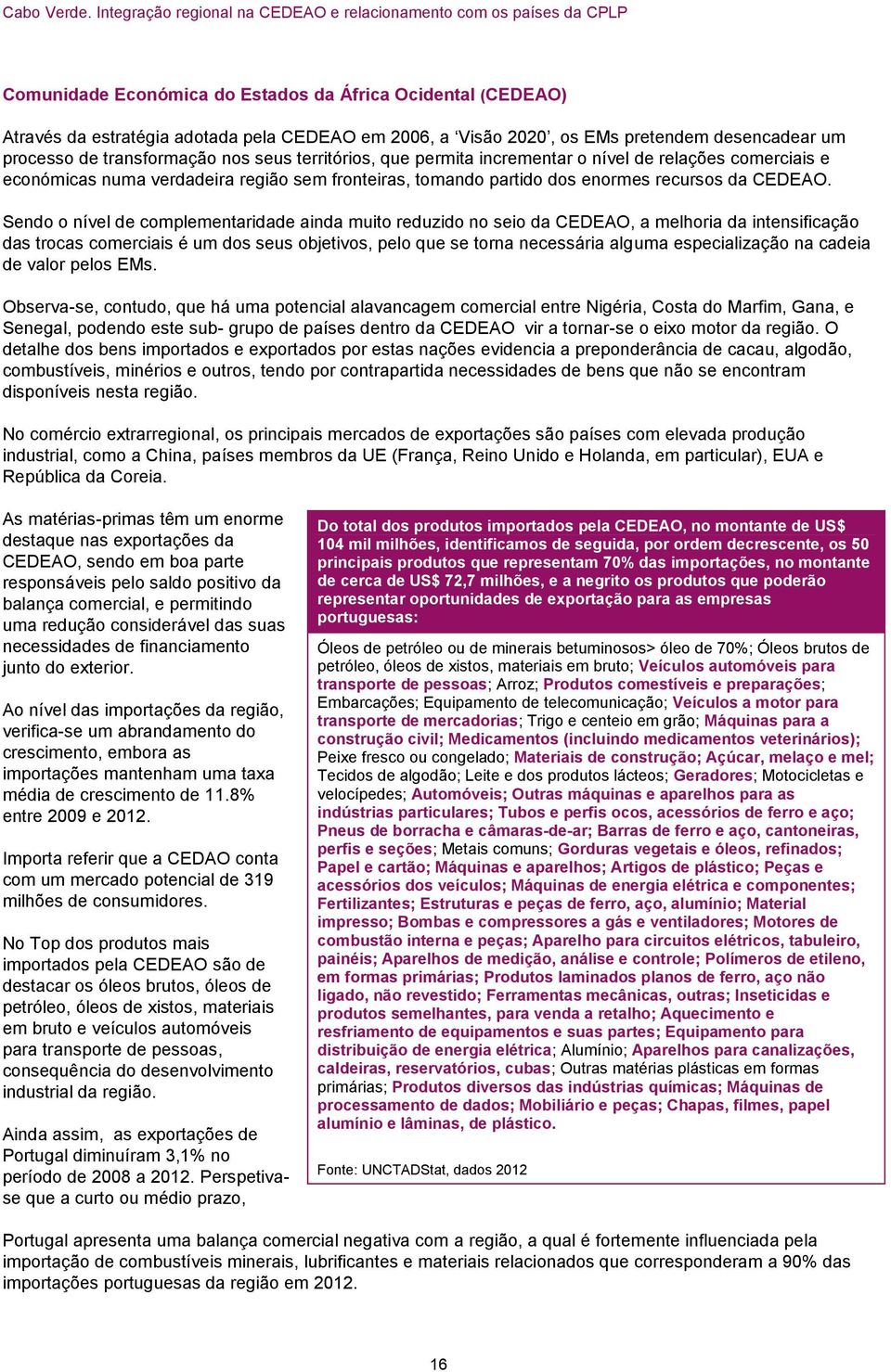 Cabo Verde. Integração regional na CEDEAO e relacionamento com os países da CPLP

Comunidade Económica do Estados da África Ocidental (CEDEAO)

Através da estratégia adotada pela CEDEAO em 2006, a 'Visão 2020', os EMs pretendem desencadear um processo de transformação nos seus territórios, que permita incrementar o nível de relações comerciais e económicas numa verdadeira região sem fronteiras, tomando partido dos enormes recursos da CEDEAO.

Sendo o nível de complementaridade ainda muito reduzido no seio da CEDEAO, a melhoria da intensificação das trocas comerciais é um dos seus objetivos, pelo que se torna necessária alguma especialização na cadeia de valor pelos EMs.

Observa-se, contudo, que há uma potencial alavancagem comercial entre Nigéria, Costa do Marfim, Gana, e Senegal, podendo este sub- grupo de países dentro da CEDEAO vir a tornar-se o eixo motor da região. O detalhe dos bens importados e exportados por estas nações evidencia a preponderância de cacau, algodão, combustíveis, minérios e outros, tendo por contrapartida necessidades de bens que não se encontram disponíveis nesta região.

No comércio extrarregional, os principais mercados de exportações são países com elevada produção industrial, como a China, países membros da UE (França, Reino Unido e Holanda, em particular), EUA e República da Coreia.

As matérias-primas têm um enorme destaque nas exportações da CEDEAO, sendo em boa parte responsáveis pelo saldo positivo da balança comercial, e permitindo uma redução considerável das suas necessidades de financiamento junto do exterior.

Ao nível das importações da região, verifica-se um abrandamento do crescimento, embora as importações mantenham uma taxa média de crescimento de 11.8% entre 2009 e 2012.

Importa referir que a CEDAO conta com um mercado potencial de 319 milhões de consumidores.

No Top dos produtos mais importados pela CEDEAO são de destacar os óleos brutos, óleos de petróleo, óleos de xistos, materiais em bruto e veículos automóveis para transporte de pessoas, consequência do desenvolvimento industrial da região.

Ainda assim, as exportações de Portugal diminuíram 3,1% no período de 2008 a 2012. Perspetiva-se que a curto ou médio prazo,

Do total dos produtos importados pela CEDEAO, no montante de US$ 104 mil milhões, identificamos de seguida, por ordem decrescente, os 50 principais produtos que representam 70% das importações, no montante de cerca de US$ 72,7 milhões, e a negrito os produtos que poderão representar oportunidades de exportação para as empresas portuguesas:

Óleos de petróleo ou de minerais betuminosos> óleo de 70%; Óleos brutos de petróleo, óleos de xistos, materiais em bruto; Veículos automóveis para transporte de pessoas; Arroz; Produtos comestíveis e preparações; Embarcações; Equipamento de telecomunicação; Veículos a motor para transporte de mercadorias; Trigo e centeio em grão; Máquinas para a construção civil; Medicamentos (incluindo medicamentos veterinários); Peixe fresco ou congelado; Materiais de construção; Açúcar, melaço e mel; Tecidos de algodão; Leite e dos produtos lácteos; Geradores; Motocicletas e velocípedes; Automóveis; Outras máquinas e aparelhos para as indústrias particulares; Tubos e perfis ocos, acessórios de ferro e aço; Pneus de borracha e câmaras-de-ar; Barras de ferro e aço, cantoneiras, perfis e seções; Metais comuns; Gorduras vegetais e óleos, refinados; Papel e cartão; Máquinas e aparelhos; Artigos de plástico; Peças e acessórios dos veículos; Máquinas de energia elétrica e componentes; Fertilizantes; Estruturas e peças de ferro, aço, alumínio; Material impresso; Bombas e compressores a gás e ventiladores; Motores de combustão interna e peças; Aparelho para circuitos elétricos, tabuleiro, painéis; Aparelhos de medição, análise e controle; Polímeros de etileno, em formas primárias; Produtos laminados planos de ferro, aço não ligado, não revestido; Ferramentas mecânicas, outras; Inseticidas e produtos semelhantes, para venda a retalho; Aquecimento e resfriamento de equipamentos e suas partes; Equipamento para distribuição de energia elétrica; Alumínio; Aparelhos para canalizações, caldeiras, reservatórios, cubas; Outras matérias plásticas em formas primárias; Produtos diversos das indústrias químicas; Máquinas de processamento de dados; Mobiliário e peças; Chapas, filmes, papel alumínio e lâminas, de plástico.

Fonte: UNCTADStat, dados 2012

Portugal apresenta uma balança comercial negativa com a região, a qual é fortemente influenciada pela importação de combustíveis minerais, lubrificantes e materiais relacionados que corresponderam a 90% das importações portuguesas da região em 2012.

16